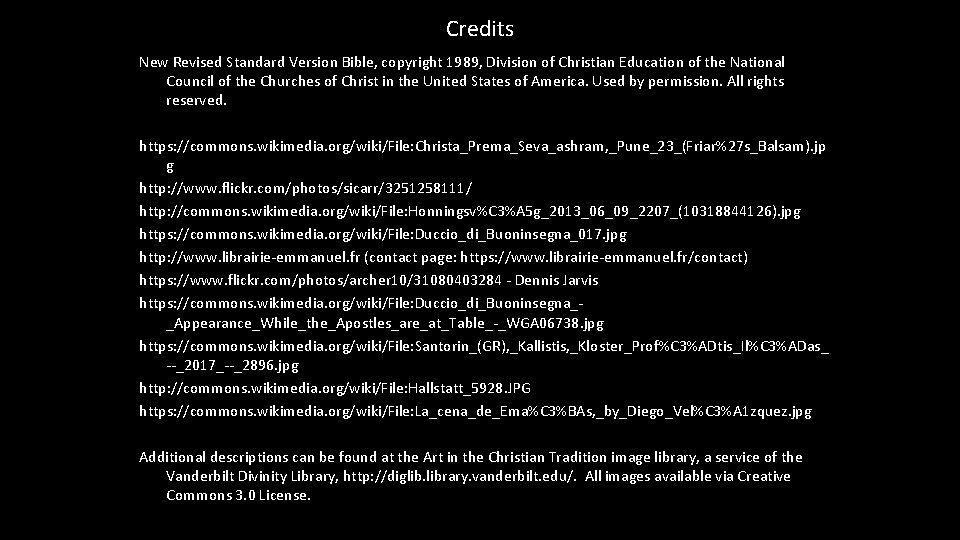 Credits

New Revised Standard Version Bible, copyright 1989, Division of Christian Education of the National Council of the Churches of Christ in the United States of America. Used by permission. All rights reserved.

https://commons.wikimedia.org/wiki/File:Christa_Prema_Seva_ashram,_Pune_23_(Friar%27s_Balsam).jpg
http://www.flickr.com/photos/sicarr/3251258111/
http://commons.wikimedia.org/wiki/File:Honningsv%C3%A5g_2013_06_09_2207_(10318844126).jpg
https://commons.wikimedia.org/wiki/File:Duccio_di_Buoninsegna_017.jpg
http://www.librairie-emmanuel.fr (contact page: https://www.librairie-emmanuel.fr/contact)
https://www.flickr.com/photos/archer10/31080403284 - Dennis Jarvis
https://commons.wikimedia.org/wiki/File:Duccio_di_Buoninsegna_-_Appearance_While_the_Apostles_are_at_Table_-_WGA06738.jpg
https://commons.wikimedia.org/wiki/File:Santorin_(GR),_Kallistis,_Kloster_Prof%C3%ADtis_Il%C3%ADas_--_2017_--_2896.jpg
http://commons.wikimedia.org/wiki/File:Hallstatt_5928.JPG
https://commons.wikimedia.org/wiki/File:La_cena_de_Ema%C3%BAs,_by_Diego_Vel%C3%A1zquez.jpg

Additional descriptions can be found at the Art in the Christian Tradition image library, a service of the Vanderbilt Divinity Library, http://diglib.library.vanderbilt.edu/. All images available via Creative Commons 3.0 License.